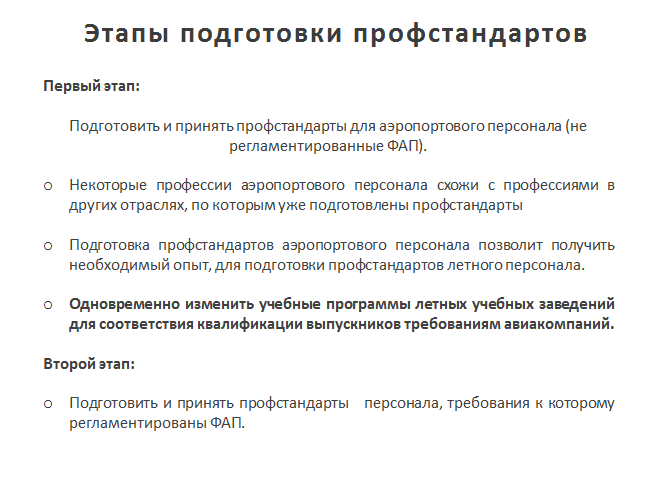 Этапы подготовки профстандартов

Первый этап:

Подготовить и принять профстандарты для аэропортового персонала (не регламентированные ФАП).

o Некоторые профессии аэропортового персонала схожи с профессиями в других отраслях, по которым уже подготовлены профстандарты

o Подготовка профстандартов аэропортового персонала позволит получить необходимый опыт, для подготовки профстандартов летного персонала.

o Одновременно изменить учебные программы летных учебных заведений для соответствия квалификации выпускников требованиям авиакомпаний.

Второй этап:

o Подготовить и принять профстандарты персонала, требования к которому регламентированы ФАП.